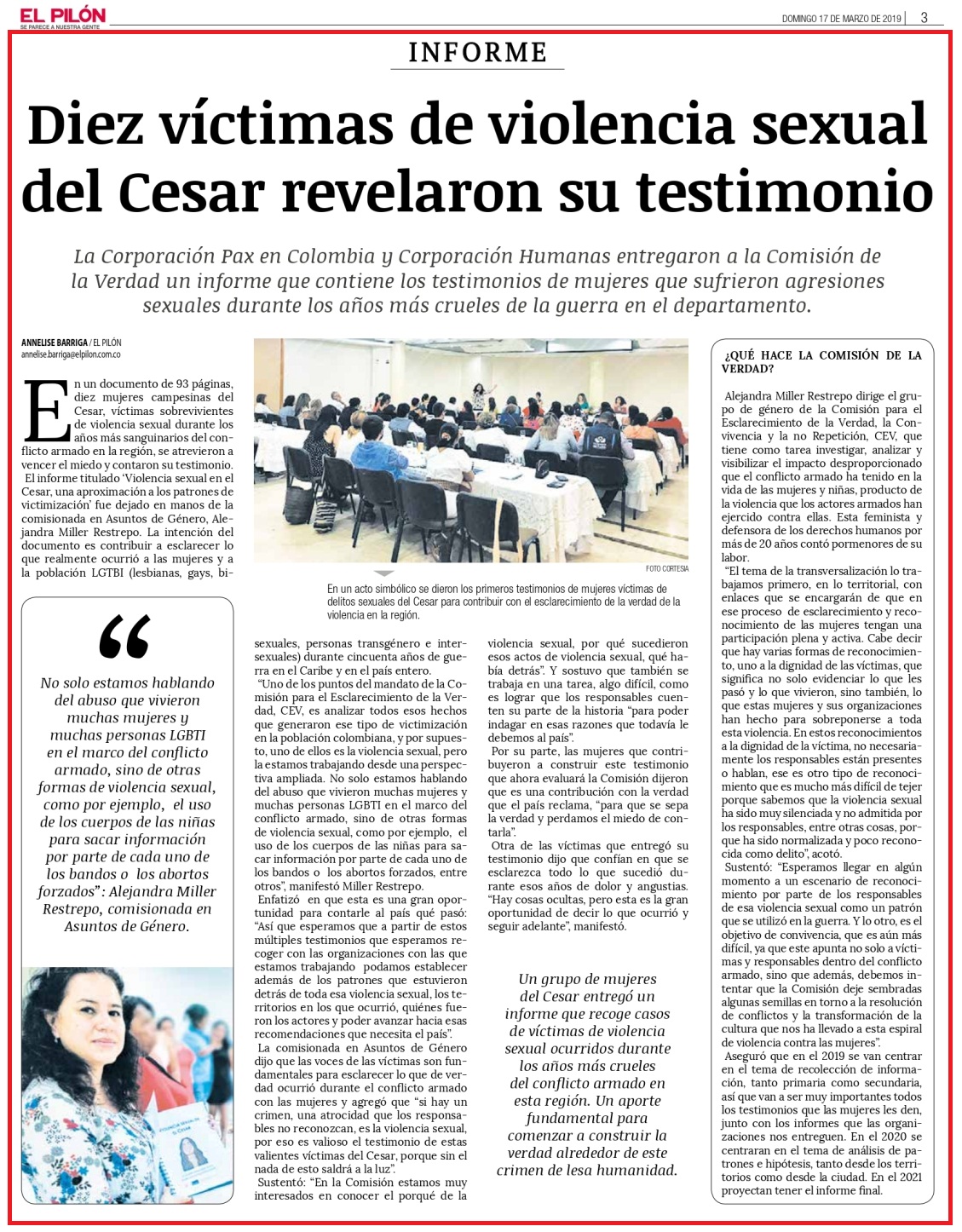 EL PILÓN
SE PARECE A NUESTRA GENTE

DOMINGO 17 DE MARZO DE 2019 | 3

INFORME

Diez víctimas de violencia sexual del Cesar revelaron su testimonio

La Corporación Pax en Colombia y Corporación Humanas entregaron a la Comisión de la Verdad un informe que contiene los testimonios de mujeres que sufrieron agresiones sexuales durante los años más crueles de la guerra en el departamento.

ANNELISE BARRIGA / EL PILÓN
annelise.barriga@elpilon.com.co

En un documento de 93 páginas, diez mujeres campesinas del Cesar, víctimas sobrevivientes de violencia sexual durante los años más sanguinarios del conflicto armado en la región, se atrevieron a vencer el miedo y contaron su testimonio.

El informe titulado 'Violencia sexual en el Cesar, una aproximación a los patrones de victimización' fue dejado en manos de la comisionada en Asuntos de Género, Alejandra Miller Restrepo. La intención del documento es contribuir a esclarecer lo que realmente ocurrió a las mujeres y a la población LGTBI (lesbianas, gays, bisexuales, personas transgénero e intersexuales) durante cincuenta años de guerra en el Caribe y en el país entero.

"Uno de los puntos del mandato de la Comisión para el Esclarecimiento de la Verdad, CEV, es analizar todos esos hechos que generaron ese tipo de victimización en la población colombiana, y por supuesto, uno de ellos es la violencia sexual, pero la estamos trabajando desde una perspectiva ampliada. No solo estamos hablando del abuso que vivieron muchas mujeres y muchas personas LGBTI en el marco del conflicto armado, sino de otras formas de violencia sexual, como por ejemplo, el uso de los cuerpos de las niñas para sacar información por parte de cada uno de los bandos o los abortos forzados, entre otros", manifestó Miller Restrepo.

Enfatizó en que esta es una gran oportunidad para contarle al país qué pasó: "Así que esperamos que a partir de estos múltiples testimonios que esperamos recoger con las organizaciones con las que estamos trabajando podamos establecer además de los patrones que estuvieron detrás de toda esa violencia sexual, los territorios en los que ocurrió, quiénes fueron los actores y poder avanzar hacia esas recomendaciones que necesita el país".

La comisionada en Asuntos de Género dijo que las voces de las víctimas son fundamentales para esclarecer lo que de verdad ocurrió durante el conflicto armado con las mujeres y agregó que "si hay un crimen, una atrocidad que los responsables no reconozcan, es la violencia sexual, por eso es valioso el testimonio de estas valientes víctimas del Cesar, porque sin el nada de esto saldrá a la luz".

Sustentó: "En la Comisión estamos muy interesados en conocer el porqué de la violencia sexual, por qué sucedieron esos actos de violencia sexual, qué había detrás". Y sostuvo que también se trabaja en una tarea, algo difícil, como es lograr que los responsables cuenten su parte de la historia "para poder indagar en esas razones que todavía le debemos al país".

Por su parte, las mujeres que contribuyeron a construir este testimonio que ahora evaluará la Comisión dijeron que es una contribución con la verdad que el país reclama, "para que se sepa la verdad y perdamos el miedo de contarla".

Otra de las víctimas que entregó su testimonio dijo que confían en que se esclarezca todo lo que sucedió durante esos años de dolor y angustias. "Hay cosas ocultas, pero esta es la gran oportunidad de decir lo que ocurrió y seguir adelante", manifestó.

FOTO CORTESIA
En un acto simbólico se dieron los primeros testimonios de mujeres víctimas de delitos sexuales del Cesar para contribuir con el esclarecimiento de la verdad de la violencia en la región.

"
No solo estamos hablando del abuso que vivieron muchas mujeres y muchas personas LGBTI en el marco del conflicto armado, sino de otras formas de violencia sexual, como por ejemplo, el uso de los cuerpos de las niñas para sacar información por parte de cada uno de los bandos o los abortos forzados": Alejandra Miller Restrepo, comisionada en Asuntos de Género.

Un grupo de mujeres del Cesar entregó un informe que recoge casos de víctimas de violencia sexual ocurridos durante los años más crueles del conflicto armado en esta región. Un aporte fundamental para comenzar a construir la verdad alrededor de este crimen de lesa humanidad.

¿QUÉ HACE LA COMISIÓN DE LA VERDAD?

Alejandra Miller Restrepo dirige el grupo de género de la Comisión para el Esclarecimiento de la Verdad, la Convivencia y la no Repetición, CEV, que tiene como tarea investigar, analizar y visibilizar el impacto desproporcionado que el conflicto armado ha tenido en la vida de las mujeres y niñas, producto de la violencia que los actores armados han ejercido contra ellas. Esta feminista y defensora de los derechos humanos por más de 20 años contó pormenores de su labor.

"El tema de la transversalización lo trabajamos primero, en lo territorial, con enlaces que se encargarán de que en ese proceso de esclarecimiento y reconocimiento de las mujeres tengan una participación plena y activa. Cabe decir que hay varias formas de reconocimiento, uno a la dignidad de las víctimas, que significa no solo evidenciar lo que les pasó y lo que vivieron, sino también, lo que estas mujeres y sus organizaciones han hecho para sobreponerse a toda esta violencia. En estos reconocimientos a la dignidad de la víctima, no necesariamente los responsables están presentes o hablan, ese es otro tipo de reconocimiento que es mucho más difícil de tejer porque sabemos que la violencia sexual ha sido muy silenciada y no admitida por los responsables, entre otras cosas, porque ha sido normalizada y poco reconocida como delito", acotó.

Sustentó: "Esperamos llegar en algún momento a un escenario de reconocimiento por parte de los responsables de esa violencia sexual como un patrón que se utilizó en la guerra. Y lo otro, es el objetivo de convivencia, que es aún más difícil, ya que este apunta no solo a víctimas y responsables dentro del conflicto armado, sino que además, debemos intentar que la Comisión deje sembradas algunas semillas en torno a la resolución de conflictos y la transformación de la cultura que nos ha llevado a esta espiral de violencia contra las mujeres".

Aseguró que en el 2019 se van centrar en el tema de recolección de información, tanto primaria como secundaria, así que van a ser muy importantes todos los testimonios que las mujeres les den, junto con los informes que las organizaciones nos entreguen. En el 2020 se centraran en el tema de análisis de patrones e hipótesis, tanto desde los territorios como desde la ciudad. En el 2021 proyectan tener el informe final.